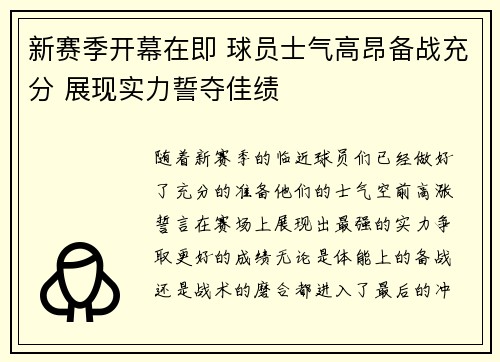 新赛季开幕在即 球员士气高昂备战充分 展现实力誓夺佳绩

随着新赛季的临近球员们已经做好了充分的准备他们的士气空前高涨誓言在赛场上展现出最强的实力争取更好的成绩无论是体能上的备战还是战术的磨合都进入了最后的冲